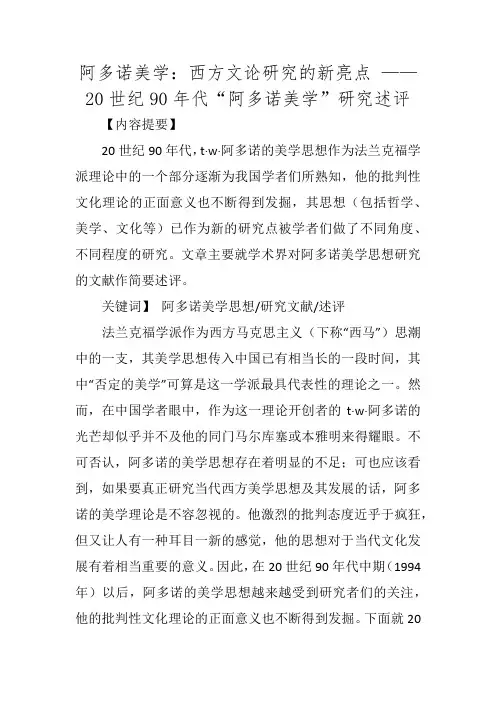 阿多诺美学：西方文论研究的新亮点 ——20世纪90年代“阿多诺美学”研究述评

【内容提要】

20世纪90年代，t·w·阿多诺的美学思想作为法兰克福学派理论中的一个部分逐渐为我国学者们所熟知，他的批判性文化理论的正面意义也不断得到发掘，其思想（包括哲学、美学、文化等）已作为新的研究点被学者们做了不同角度、不同程度的研究。文章主要就学术界对阿多诺美学思想研究的文献作简要述评。

关键词】 阿多诺美学思想/研究文献/述评

法兰克福学派作为西方马克思主义（下称“西马”）思潮中的一支，其美学思想传入中国已有相当长的一段时间，其中“否定的美学”可算是这一学派最具代表性的理论之一。然而，在中国学者眼中，作为这一理论开创者的 t·w·阿多诺的光芒却似乎并不及他的同门马尔库塞或本雅明来得耀眼。不可否认，阿多诺的美学思想存在着明显的不足；可也应该看到，如果要真正研究当代西方美学思想及其发展的话，阿多诺的美学理论是不容忽视的。他激烈的批判态度近乎于疯狂，但又让人有一种耳目一新的感觉，他的思想对于当代文化发展有着相当重要的意义。因此，在20世纪90年代中期（1994年）以后，阿多诺的美学思想越来越受到研究者们的关注，他的批判性文化理论的正面意义也不断得到发掘。下面就20